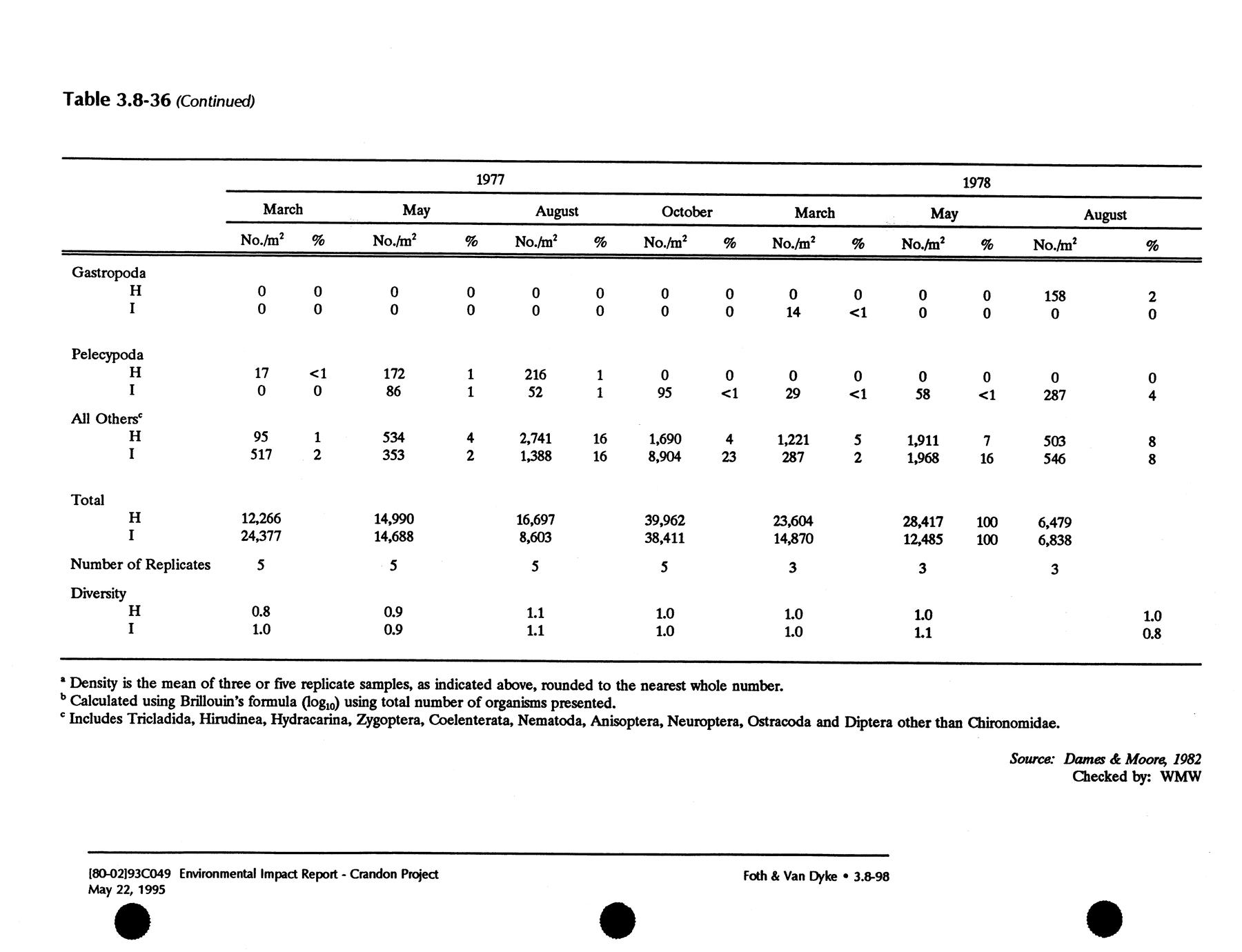 Table 3.8-36 (Continued)

| | 1977 | | | | | | | | 1978 | | | | | |
|---|---|---|---|---|---|---|---|---|---|---|---|---|---|---|
| | March | | May | | August | | October | | March | | May | | August | |
| | No./m$^2$ | % | No./m$^2$ | % | No./m$^2$ | % | No./m$^2$ | % | No./m$^2$ | % | No./m$^2$ | % | No./m$^2$ | % |
| Gastropoda | | | | | | | | | | | | | | |
| H | 0 | 0 | 0 | 0 | 0 | 0 | 0 | 0 | 0 | 0 | 0 | 0 | 158 | 2 |
| I | 0 | 0 | 0 | 0 | 0 | 0 | 0 | 0 | 14 | <1 | 0 | 0 | 0 | 0 |
| Pelecypoda | | | | | | | | | | | | | | |
| H | 17 | <1 | 172 | 1 | 216 | 1 | 0 | 0 | 0 | 0 | 0 | 0 | 0 | 0 |
| I | 0 | 0 | 86 | 1 | 52 | 1 | 95 | <1 | 29 | <1 | 58 | <1 | 287 | 4 |
| All Others$^c$ | | | | | | | | | | | | | | |
| H | 95 | 1 | 534 | 4 | 2,741 | 16 | 1,690 | 4 | 1,221 | 5 | 1,911 | 7 | 503 | 8 |
| I | 517 | 2 | 353 | 2 | 1,388 | 16 | 8,904 | 23 | 287 | 2 | 1,968 | 16 | 546 | 8 |
| Total | | | | | | | | | | | | | | |
| H | 12,266 | | 14,990 | | 16,697 | | 39,962 | | 23,604 | | 28,417 | 100 | 6,479 | |
| I | 24,377 | | 14,688 | | 8,603 | | 38,411 | | 14,870 | | 12,485 | 100 | 6,838 | |
| Number of Replicates | 5 | | 5 | | 5 | | 5 | | 3 | | 3 | | 3 | |
| Diversity | | | | | | | | | | | | | | |
| H | 0.8 | | 0.9 | | 1.1 | | 1.0 | | 1.0 | | 1.0 | | | 1.0 |
| I | 1.0 | | 0.9 | | 1.1 | | 1.0 | | 1.0 | | 1.1 | | | 0.8 |

$^a$ Density is the mean of three or five replicate samples, as indicated above, rounded to the nearest whole number.
$^b$ Calculated using Brillouin's formula ($\log_{10}$) using total number of organisms presented.
$^c$ Includes Tricladida, Hirudinea, Hydracarina, Zygoptera, Coelenterata, Nematoda, Anisoptera, Neuroptera, Ostracoda and Diptera other than Chironomidae.

Source: Dames & Moore, 1982
Checked by: WMW

[80-02]93C049 Environmental Impact Report - Crandon Project
May 22, 1995

Foth & Van Dyke • 3.8-98